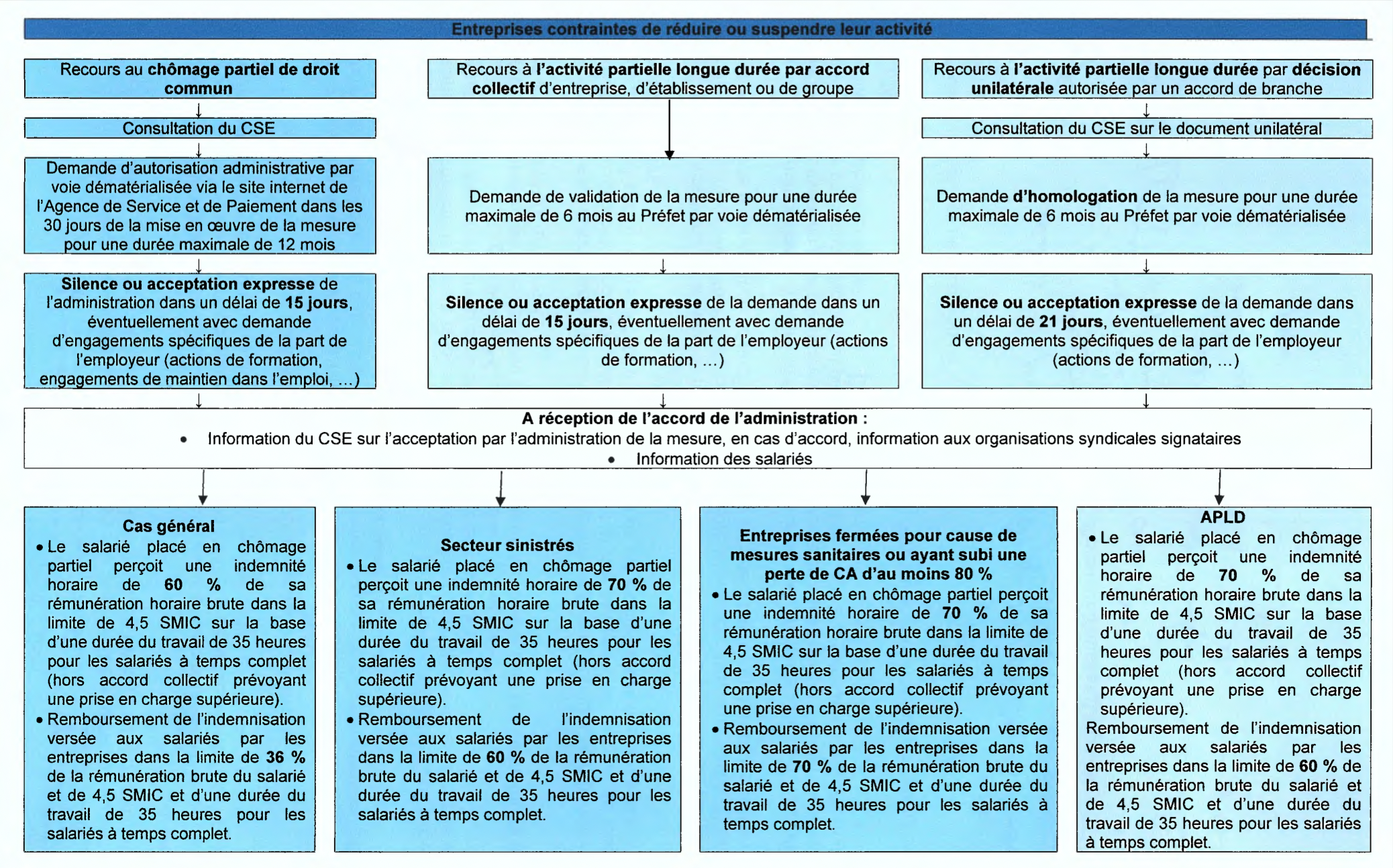 Entreprises contraintes de réduire ou suspendre leur activité

Recours au chômage partiel de droit commun

Consultation du CSE

Demande d'autorisation administrative par voie dématérialisée via le site internet de l'Agence de Service et de Paiement dans les 30 jours de la mise en œuvre de la mesure pour une durée maximale de 12 mois

Silence ou acceptation expresse de l'administration dans un délai de 15 jours, éventuellement avec demande d'engagements spécifiques de la part de l'employeur (actions de formation, engagements de maintien dans l'emploi, …)

Recours à l'activité partielle longue durée par accord collectif d'entreprise, d'établissement ou de groupe

Demande de validation de la mesure pour une durée maximale de 6 mois au Préfet par voie dématérialisée

Silence ou acceptation expresse de la demande dans un délai de 15 jours, éventuellement avec demande d'engagements spécifiques de la part de l'employeur (actions de formation, …)

Recours à l'activité partielle longue durée par décision unilatérale autorisée par un accord de branche

Consultation du CSE sur le document unilatéral

Demande d'homologation de la mesure pour une durée maximale de 6 mois au Préfet par voie dématérialisée

Silence ou acceptation expresse de la demande dans un délai de 21 jours, éventuellement avec demande d'engagements spécifiques de la part de l'employeur (actions de formation, …)

A réception de l'accord de l'administration :
• Information du CSE sur l'acceptation par l'administration de la mesure, en cas d'accord, information aux organisations syndicales signataires
• Information des salariés

Cas général
• Le salarié placé en chômage partiel perçoit une indemnité horaire de 60 % de sa rémunération horaire brute dans la limite de 4,5 SMIC sur la base d'une durée du travail de 35 heures pour les salariés à temps complet (hors accord collectif prévoyant une prise en charge supérieure).
• Remboursement de l'indemnisation versée aux salariés par les entreprises dans la limite de 36 % de la rémunération brute du salarié et de 4,5 SMIC et d'une durée du travail de 35 heures pour les salariés à temps complet.

Secteur sinistrés
• Le salarié placé en chômage partiel perçoit une indemnité horaire de 70 % de sa rémunération horaire brute dans la limite de 4,5 SMIC sur la base d'une durée du travail de 35 heures pour les salariés à temps complet (hors accord collectif prévoyant une prise en charge supérieure).
• Remboursement de l'indemnisation versée aux salariés par les entreprises dans la limite de 60 % de la rémunération brute du salarié et de 4,5 SMIC et d'une durée du travail de 35 heures pour les salariés à temps complet.

Entreprises fermées pour cause de mesures sanitaires ou ayant subi une perte de CA d'au moins 80 %
• Le salarié placé en chômage partiel perçoit une indemnité horaire de 70 % de sa rémunération horaire brute dans la limite de 4,5 SMIC sur la base d'une durée du travail de 35 heures pour les salariés à temps complet (hors accord collectif prévoyant une prise en charge supérieure).
• Remboursement de l'indemnisation versée aux salariés par les entreprises dans la limite de 70 % de la rémunération brute du salarié et de 4,5 SMIC et d'une durée du travail de 35 heures pour les salariés à temps complet.

APLD
• Le salarié placé en chômage partiel perçoit une indemnité horaire de 70 % de sa rémunération horaire brute dans la limite de 4,5 SMIC sur la base d'une durée du travail de 35 heures pour les salariés à temps complet (hors accord collectif prévoyant une prise en charge supérieure).
Remboursement de l'indemnisation versée aux salariés par les entreprises dans la limite de 60 % de la rémunération brute du salarié et de 4,5 SMIC et d'une durée du travail de 35 heures pour les salariés à temps complet.